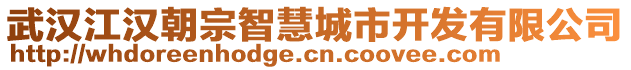 武汉江汉朝宗智慧城市开发有限公司
http://whdoreenhodge.cn.coovee.com